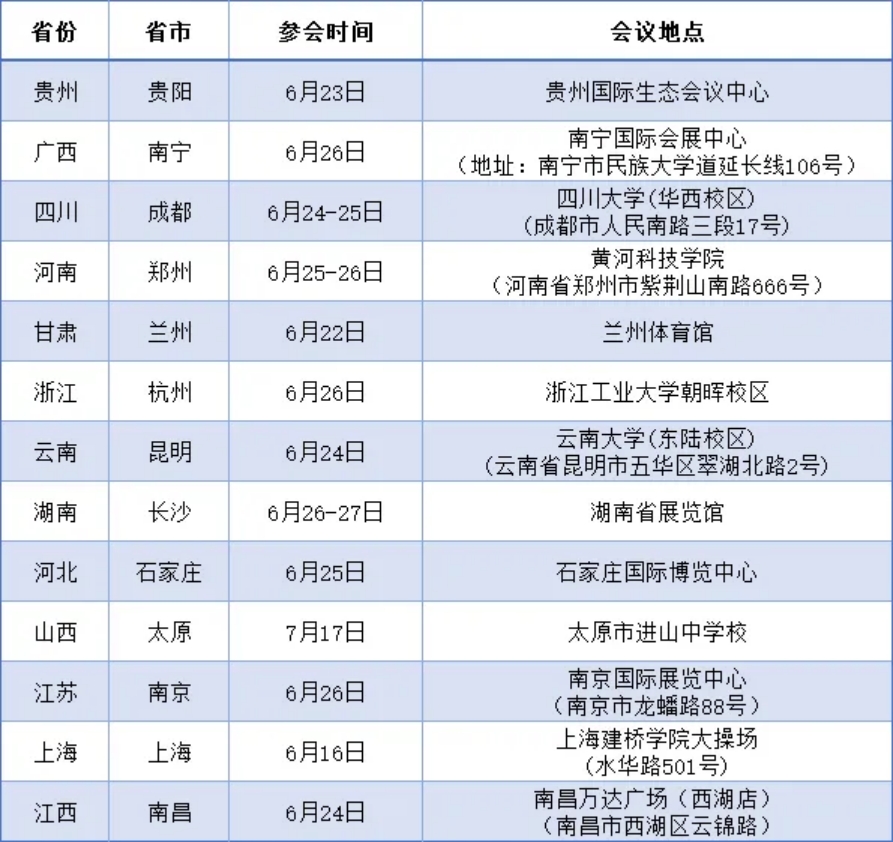 | 省份 | 省市 | 参会时间 | 会议地点 |
|---|---|---|---|
| 贵州 | 贵阳 | 6月23日 | 贵州国际生态会议中心 |
| 广西 | 南宁 | 6月26日 | 南宁国际会展中心（地址：南宁市民族大学道延长线106号） |
| 四川 | 成都 | 6月24-25日 | 四川大学(华西校区)(成都市人民南路三段17号) |
| 河南 | 郑州 | 6月25-26日 | 黄河科技学院（河南省郑州市紫荆山南路666号） |
| 甘肃 | 兰州 | 6月22日 | 兰州体育馆 |
| 浙江 | 杭州 | 6月26日 | 浙江工业大学朝晖校区 |
| 云南 | 昆明 | 6月24日 | 云南大学(东陆校区)(云南省昆明市五华区翠湖北路2号) |
| 湖南 | 长沙 | 6月26-27日 | 湖南省展览馆 |
| 河北 | 石家庄 | 6月25日 | 石家庄国际博览中心 |
| 山西 | 太原 | 7月17日 | 太原市进山中学校 |
| 江苏 | 南京 | 6月26日 | 南京国际展览中心（南京市龙蟠路88号） |
| 上海 | 上海 | 6月16日 | 上海建桥学院大操场（水华路501号） |
| 江西 | 南昌 | 6月24日 | 南昌万达广场（西湖店）（南昌市西湖区云锦路） |